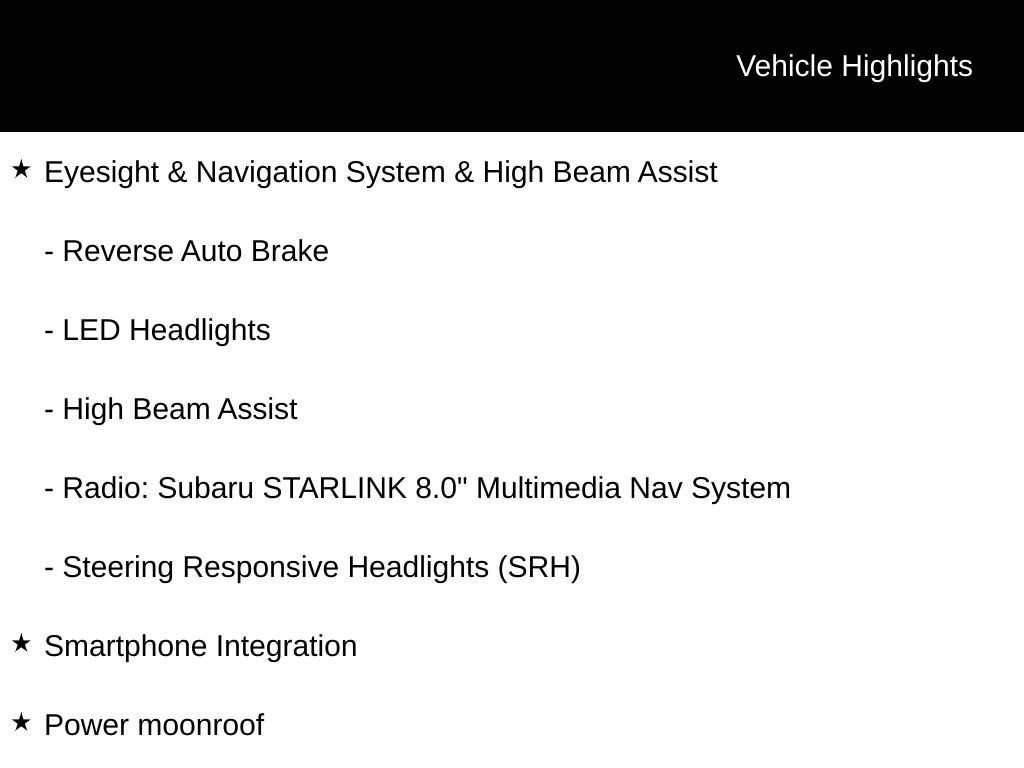 Vehicle Highlights

★ Eyesight & Navigation System & High Beam Assist

- Reverse Auto Brake

- LED Headlights

- High Beam Assist

- Radio: Subaru STARLINK 8.0" Multimedia Nav System

- Steering Responsive Headlights (SRH)

★ Smartphone Integration

★ Power moonroof